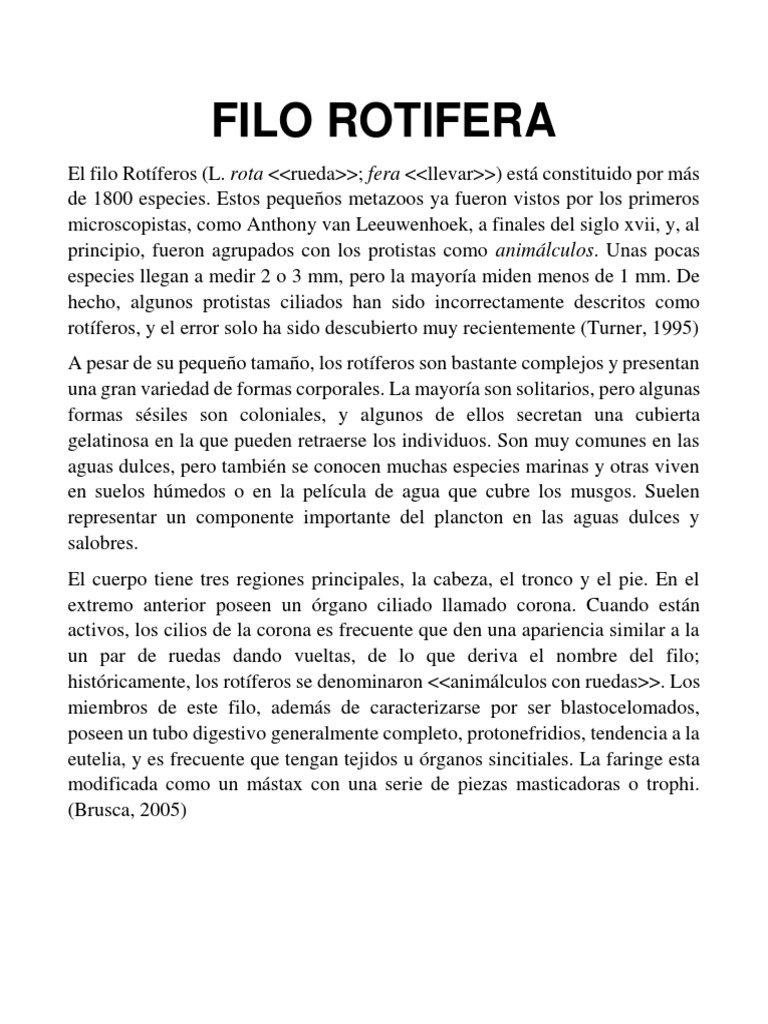 FILO ROTIFERA

El filo Rotíferos (L. rota <<rueda>>; fera <<llevar>>) está constituido por más de 1800 especies. Estos pequeños metazoos ya fueron vistos por los primeros microscopistas, como Anthony van Leeuwenhoek, a finales del siglo xvii, y, al principio, fueron agrupados con los protistas como animálculos. Unas pocas especies llegan a medir 2 o 3 mm, pero la mayoría miden menos de 1 mm. De hecho, algunos protistas ciliados han sido incorrectamente descritos como rotíferos, y el error solo ha sido descubierto muy recientemente (Turner, 1995)

A pesar de su pequeño tamaño, los rotíferos son bastante complejos y presentan una gran variedad de formas corporales. La mayoría son solitarios, pero algunas formas sésiles son coloniales, y algunos de ellos secretan una cubierta gelatinosa en la que pueden retraerse los individuos. Son muy comunes en las aguas dulces, pero también se conocen muchas especies marinas y otras viven en suelos húmedos o en la película de agua que cubre los musgos. Suelen representar un componente importante del plancton en las aguas dulces y salobres.

El cuerpo tiene tres regiones principales, la cabeza, el tronco y el pie. En el extremo anterior poseen un órgano ciliado llamado corona. Cuando están activos, los cilios de la corona es frecuente que den una apariencia similar a la un par de ruedas dando vueltas, de lo que deriva el nombre del filo; históricamente, los rotíferos se denominaron <<animálculos con ruedas>>. Los miembros de este filo, además de caracterizarse por ser blastocelomados, poseen un tubo digestivo generalmente completo, protonefridios, tendencia a la eutelia, y es frecuente que tengan tejidos u órganos sincitiales. La faringe esta modificada como un mástax con una serie de piezas masticadoras o trophi. (Brusca, 2005)